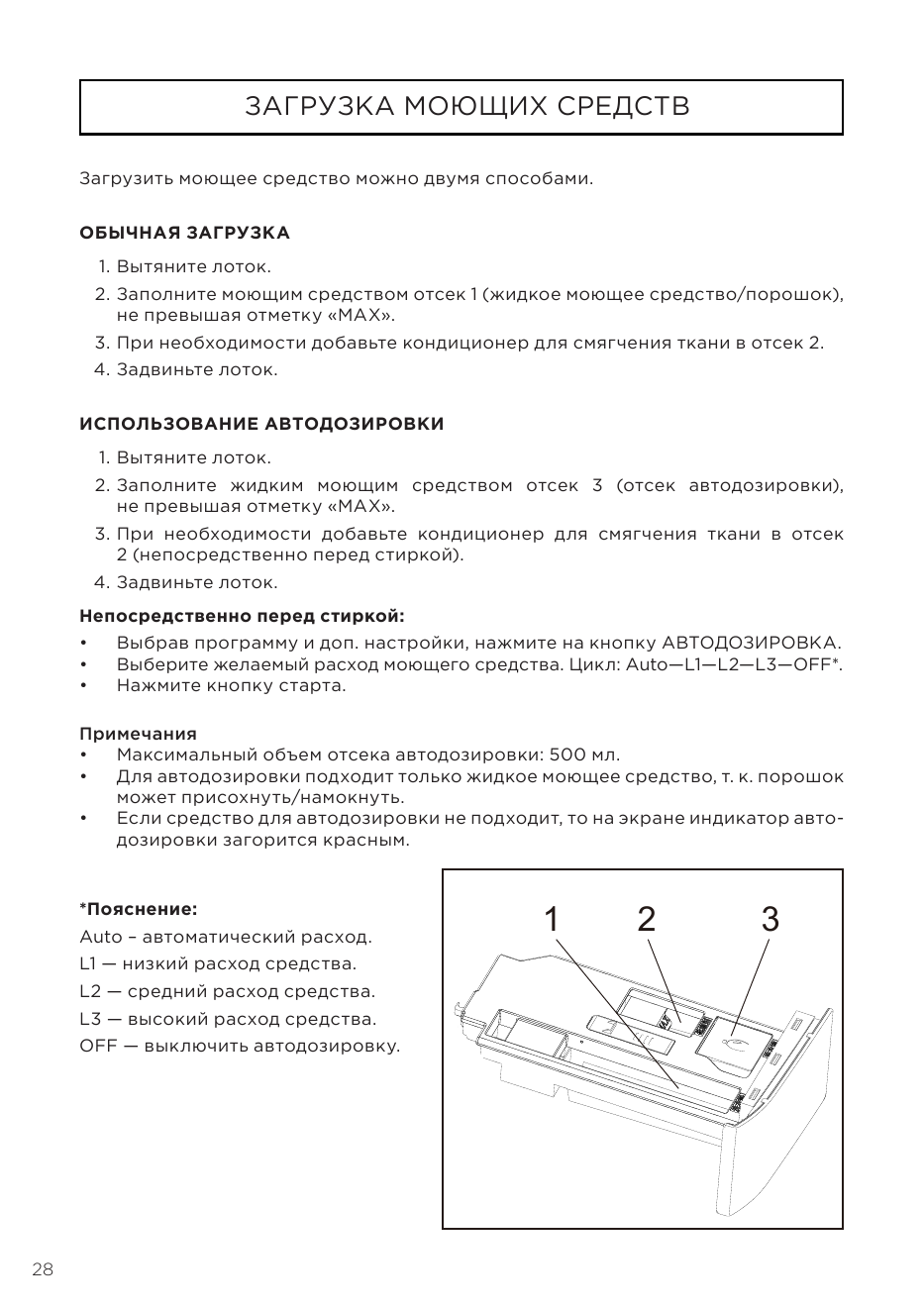 ЗАГРУЗКА МОЮЩИХ СРЕДСТВ

Загрузить моющее средство можно двумя способами.

ОБЫЧНАЯ ЗАГРУЗКА

1. Вытяните лоток.
2. Заполните моющим средством отсек 1 (жидкое моющее средство/порошок), не превышая отметку «MAX».
3. При необходимости добавьте кондиционер для смягчения ткани в отсек 2.
4. Задвиньте лоток.

ИСПОЛЬЗОВАНИЕ АВТОДОЗИРОВКИ

1. Вытяните лоток.
2. Заполните жидким моющим средством отсек 3 (отсек автодозировки), не превышая отметку «MAX».
3. При необходимости добавьте кондиционер для смягчения ткани в отсек 2 (непосредственно перед стиркой).
4. Задвиньте лоток.

Непосредственно перед стиркой:
• Выбрав программу и доп. настройки, нажмите на кнопку АВТОДОЗИРОВКА.
• Выберите желаемый расход моющего средства. Цикл: Auto—L1—L2—L3—OFF*.
• Нажмите кнопку старта.

Примечания
• Максимальный объем отсека автодозировки: 500 мл.
• Для автодозировки подходит только жидкое моющее средство, т. к. порошок может присохнуть/намокнуть.
• Если средство для автодозировки не подходит, то на экране индикатор автодозировки загорится красным.

*Пояснение:
Auto – автоматический расход.
L1 — низкий расход средства.
L2 — средний расход средства.
L3 — высокий расход средства.
OFF — выключить автодозировку.

1 2 3

28